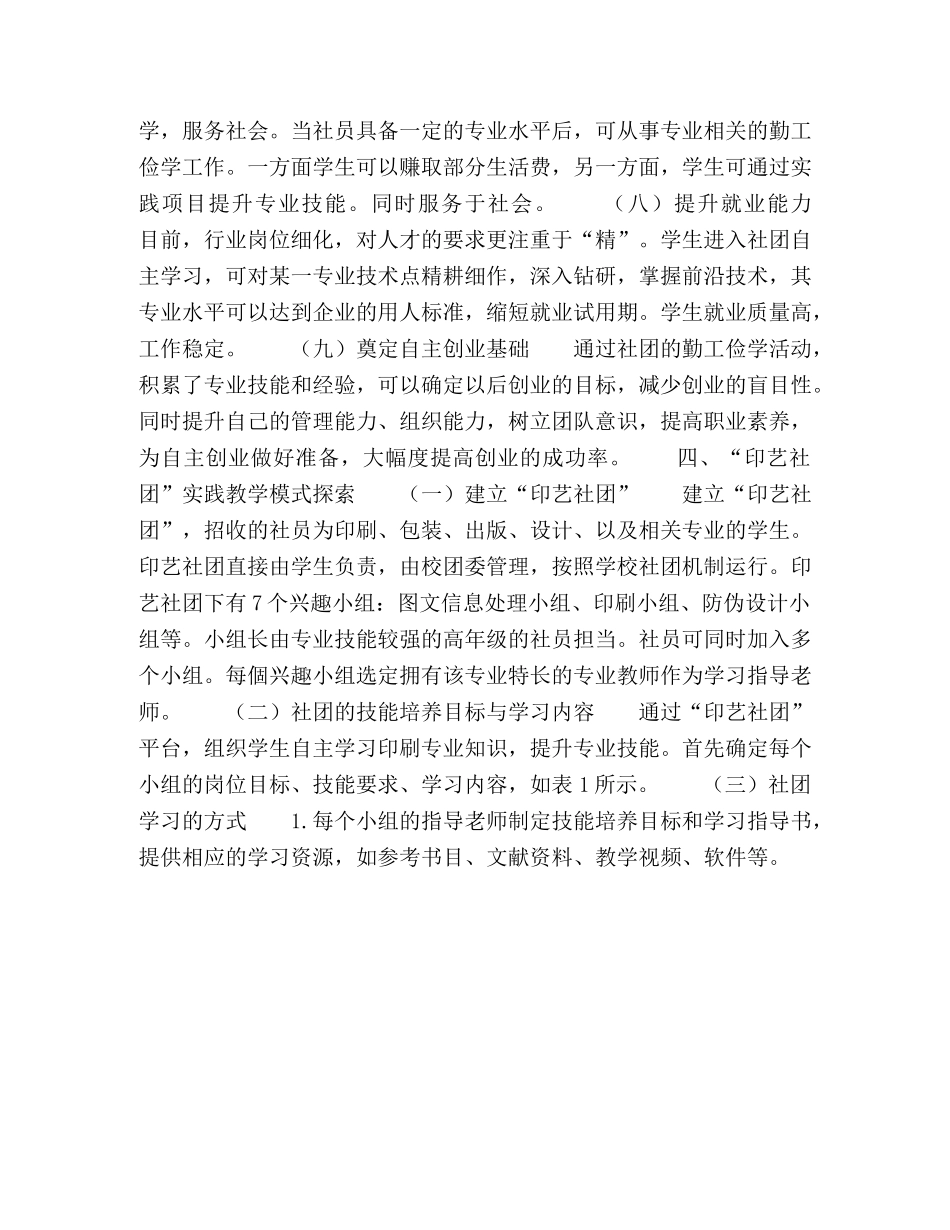 学，服务社会。当社员具备一定的专业水平后，可从事专业相关的勤工俭学工作。一方面学生可以赚取部分生活费，另一方面，学生可通过实践项目提升专业技能。同时服务于社会。　　（八）提升就业能力　　目前，行业岗位细化，对人才的要求更注重于“精”。学生进入社团自主学习，可对某一专业技术点精耕细作，深入钻研，掌握前沿技术，其专业水平可以达到企业的用人标准，缩短就业试用期。学生就业质量高，工作稳定。　　（九）奠定自主创业基础　　通过社团的勤工俭学活动，积累了专业技能和经验，可以确定以后创业的目标，减少创业的盲目性。同时提升自己的管理能力、组织能力，树立团队意识，提高职业素养，为自主创业做好准备，大幅度提高创业的成功率。　　四、“印艺社团”实践教学模式探索　　（一）建立“印艺社团”　　建立“印艺社团”，招收的社员为印刷、包装、出版、设计、以及相关专业的学生。印艺社团直接由学生负责，由校团委管理，按照学校社团机制运行。印艺社团下有7个兴趣小组：图文信息处理小组、印刷小组、防伪设计小组等。小组长由专业技能较强的高年级的社员担当。社员可同时加入多个小组。每個兴趣小组选定拥有该专业特长的专业教师作为学习指导老师。　　（二）社团的技能培养目标与学习内容　　通过“印艺社团”平台，组织学生自主学习印刷专业知识，提升专业技能。首先确定每个小组的岗位目标、技能要求、学习内容，如表1所示。　　（三）社团学习的方式　　1.每个小组的指导老师制定技能培养目标和学习指导书，提供相应的学习资源，如参考书目、文献资料、教学视频、软件等。